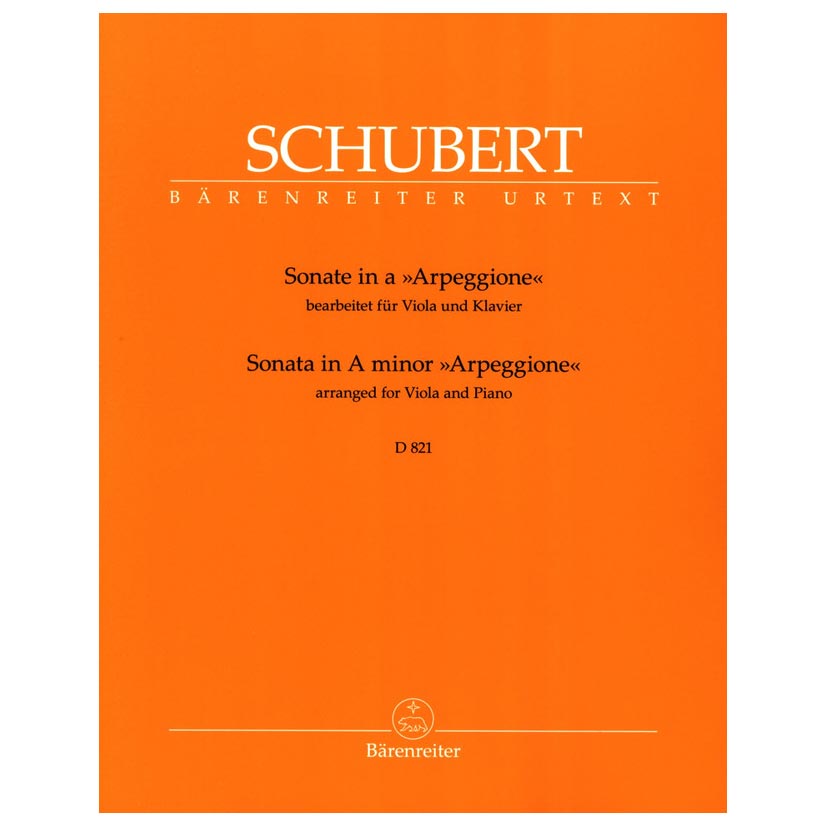 SCHUBERT
BÄRENREITER URTEXT

Sonate in a »Arpeggione«
bearbeitet für Viola und Klavier

Sonata in A minor »Arpeggione«
arranged for Viola and Piano

D 821

Bärenreiter